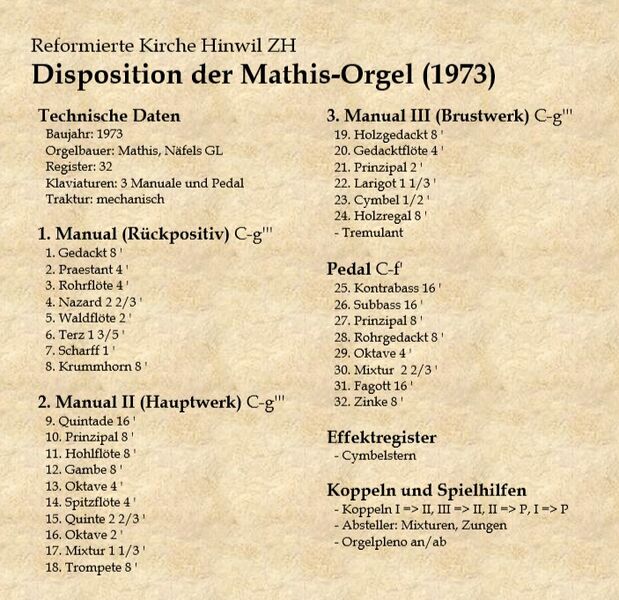 Reformierte Kirche Hinwil ZH
Disposition der Mathis-Orgel (1973)

Technische Daten
Baujahr: 1973
Orgelbauer: Mathis, Näfels GL
Register: 32
Klaviaturen: 3 Manuale und Pedal
Traktur: mechanisch

1. Manual (Rückpositiv) C-g'''
1. Gedackt 8 '
2. Praestant 4 '
3. Rohrflöte 4 '
4. Nazard 2 2/3 '
5. Waldflöte 2 '
6. Terz 1 3/5 '
7. Scharff 1 '
8. Krummhorn 8 '

2. Manual II (Hauptwerk) C-g'''
9. Quintade 16 '
10. Prinzipal 8 '
11. Hohlflöte 8 '
12. Gambe 8 '
13. Oktave 4 '
14. Spitzflöte 4 '
15. Quinte 2 2/3 '
16. Oktave 2 '
17. Mixtur 1 1/3 '
18. Trompete 8 '

3. Manual III (Brustwerk) C-g'''
19. Holzgedackt 8 '
20. Gedacktflöte 4 '
21. Prinzipal 2 '
22. Larigot 1 1/3 '
23. Cymbel 1/2 '
24. Holzregal 8 '
- Tremulant

Pedal C-f'
25. Kontrabass 16 '
26. Subbass 16 '
27. Prinzipal 8 '
28. Rohrgedackt 8 '
29. Oktave 4 '
30. Mixtur 2 2/3 '
31. Fagott 16 '
32. Zinke 8 '

Effektregister
- Cymbelstern

Koppeln und Spielhilfen
- Koppeln I => II, III => II, II => P, I => P
- Absteller: Mixturen, Zungen
- Orgelpleno an/ab